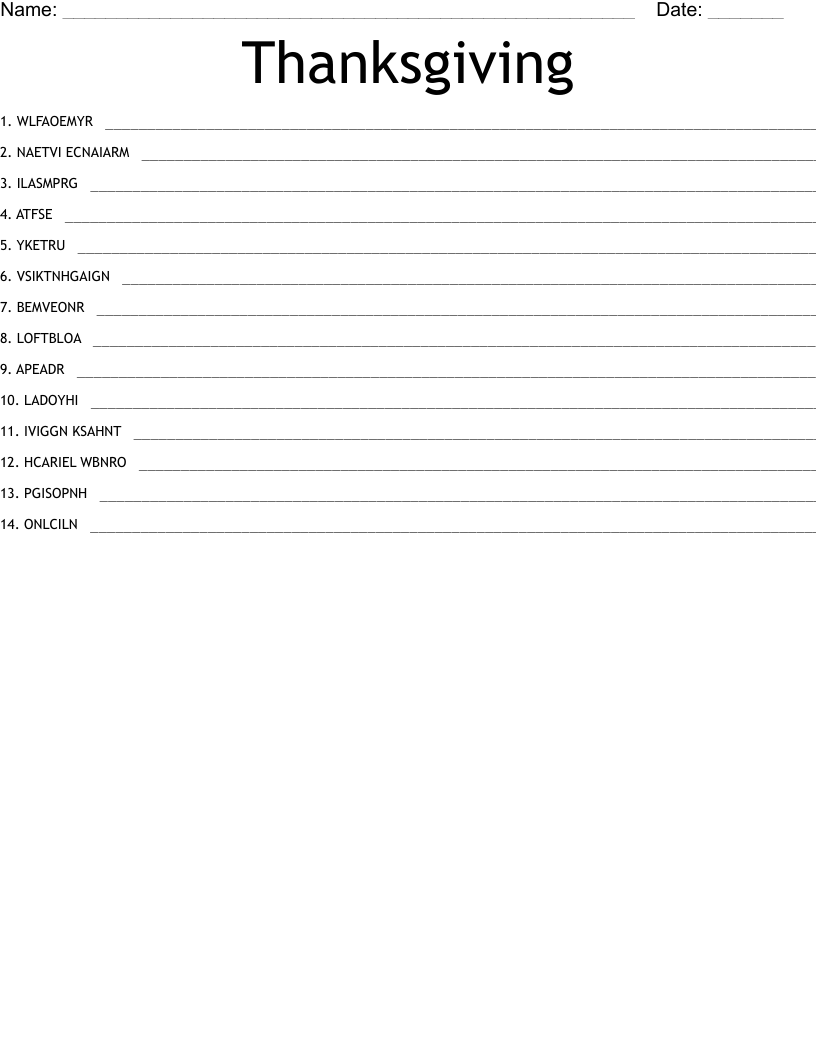 Name: ____ Date: ____

Thanksgiving

1. WLFAOEMYR ____

2. NAETVI ECNAIARM ____

3. ILASMPRG ____

4. ATFSE ____

5. YKETRU ____

6. VSIKTNHGAIGN ____

7. BEMVEONR ____

8. LOFTBLOA ____

9. APEADR ____

10. LADOYHI ____

11. IVIGGN KSAHNT ____

12. HCARIEL WBNRO ____

13. PGISOPNH ____

14. ONLCILN ____